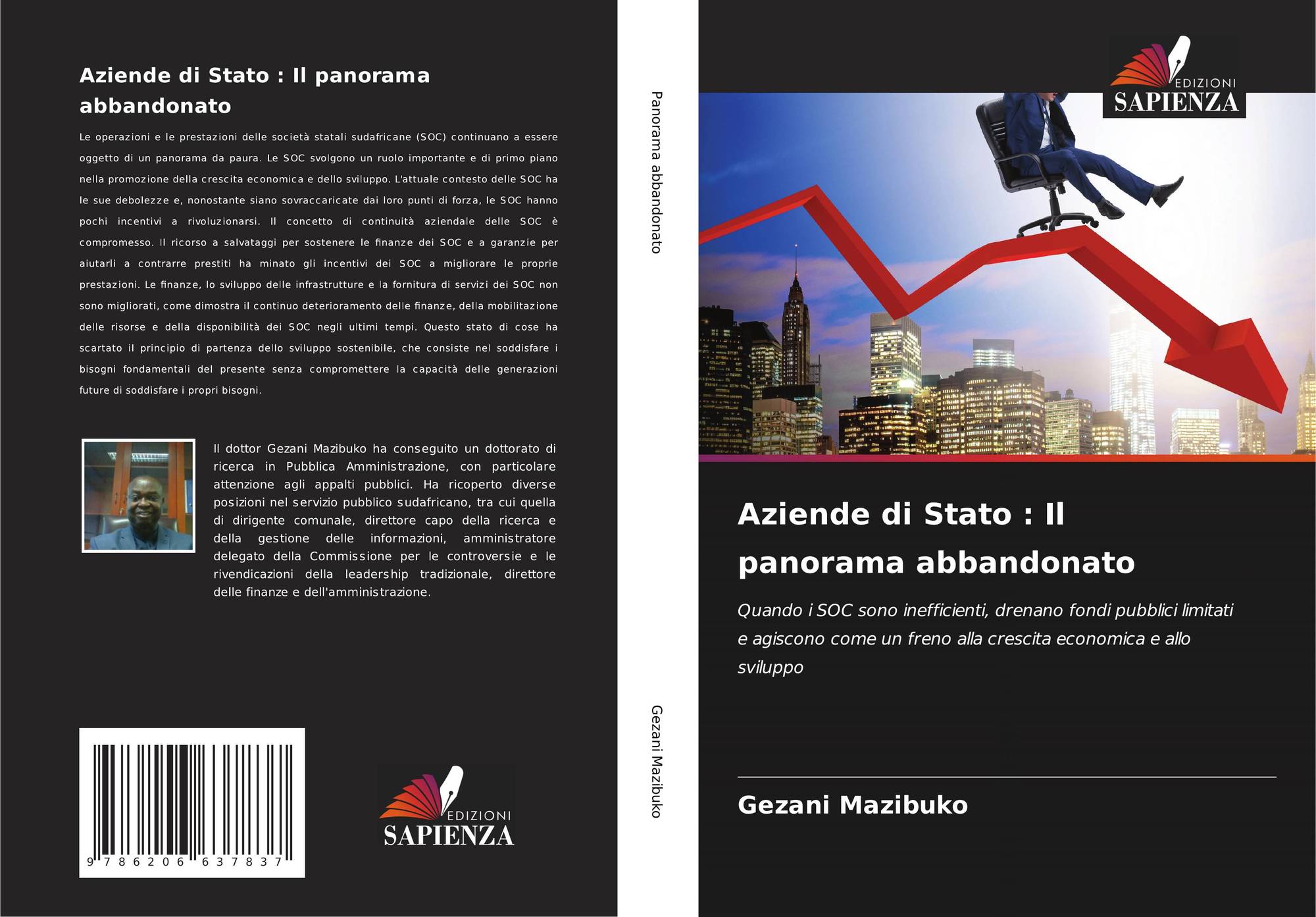 Aziende di Stato : Il panorama abbandonato

Le operazioni e le prestazioni delle società statali sudafricane (SOC) continuano a essere oggetto di un panorama da paura. Le SOC svolgono un ruolo importante e di primo piano nella promozione della crescita economica e dello sviluppo. L'attuale contesto delle SOC ha le sue debolezze e, nonostante siano sovraccaricate dai loro punti di forza, le SOC hanno pochi incentivi a rivoluzionarsi. Il concetto di continuità aziendale delle SOC è compromesso. Il ricorso a salvataggi per sostenere le finanze dei SOC e a garanzie per aiutarli a contrarre prestiti ha minato gli incentivi dei SOC a migliorare le proprie prestazioni. Le finanze, lo sviluppo delle infrastrutture e la fornitura di servizi dei SOC non sono migliorati, come dimostra il continuo deterioramento delle finanze, della mobilitazione delle risorse e della disponibilità dei SOC negli ultimi tempi. Questo stato di cose ha scartato il principio di partenza dello sviluppo sostenibile, che consiste nel soddisfare i bisogni fondamentali del presente senza compromettere la capacità delle generazioni future di soddisfare i propri bisogni.

Il dottor Gezani Mazibuko ha conseguito un dottorato di ricerca in Pubblica Amministrazione, con particolare attenzione agli appalti pubblici. Ha ricoperto diverse posizioni nel servizio pubblico sudafricano, tra cui quella di dirigente comunale, direttore capo della ricerca e della gestione delle informazioni, amministratore delegato della Commissione per le controversie e le rivendicazioni della leadership tradizionale, direttore delle finanze e dell'amministrazione.

9 786206 637837

EDIZIONI
SAPIENZA

Panorama abbandonato

Gezani Mazibuko

EDIZIONI
SAPIENZA

Aziende di Stato : Il panorama abbandonato

Quando i SOC sono inefficienti, drenano fondi pubblici limitati e agiscono come un freno alla crescita economica e allo sviluppo

Gezani Mazibuko